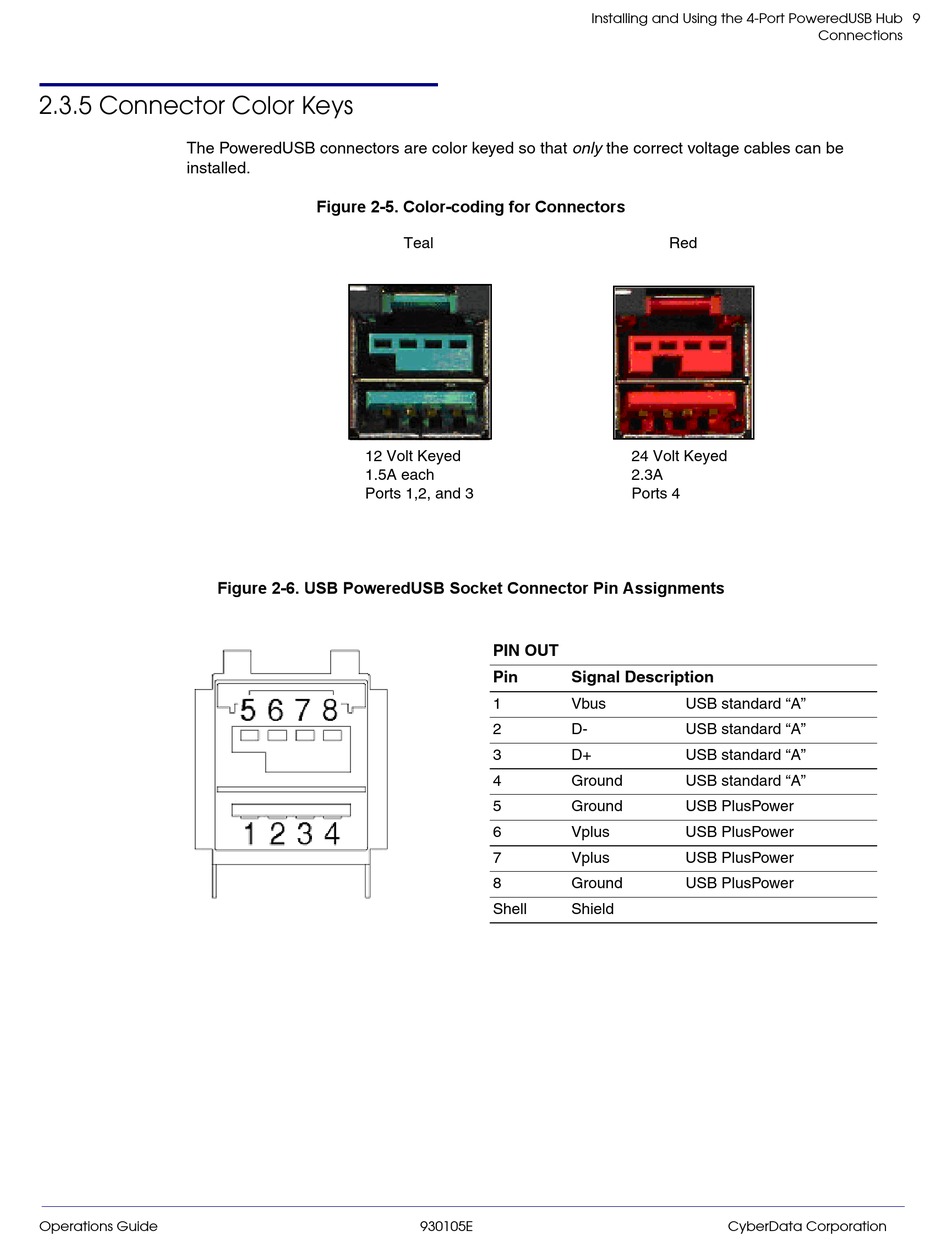 Installing and Using the 4-Port PoweredUSB Hub 9
Connections

2.3.5 Connector Color Keys

The PoweredUSB connectors are color keyed so that only the correct voltage cables can be installed.

Figure 2-5. Color-coding for Connectors

Teal

12 Volt Keyed
1.5A each
Ports 1,2, and 3

Red

24 Volt Keyed
2.3A
Ports 4

Figure 2-6. USB PoweredUSB Socket Connector Pin Assignments

5 6 7 8
1 2 3 4

PIN OUT

| Pin | Signal Description | |
|---|---|---|
| 1 | Vbus | USB standard “A” |
| 2 | D- | USB standard “A” |
| 3 | D+ | USB standard “A” |
| 4 | Ground | USB standard “A” |
| 5 | Ground | USB PlusPower |
| 6 | Vplus | USB PlusPower |
| 7 | Vplus | USB PlusPower |
| 8 | Ground | USB PlusPower |
| Shell | Shield | |

Operations Guide 930105E CyberData Corporation